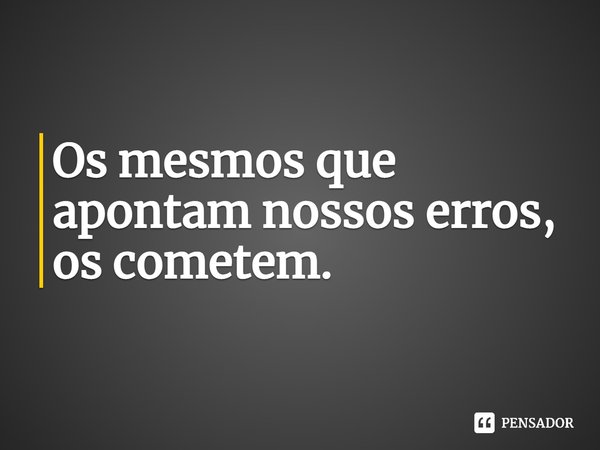 Os mesmos que apontam nossos erros, os cometem.

PENSADOR